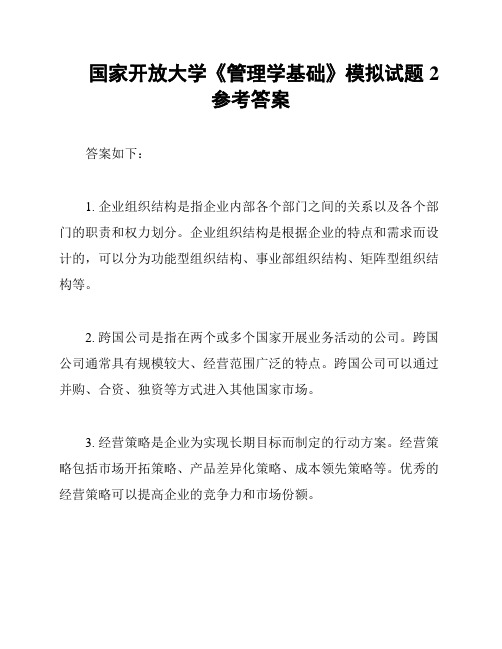 国家开放大学《管理学基础》模拟试题 2 参考答案

答案如下：

1. 企业组织结构是指企业内部各个部门之间的关系以及各个部门的职责和权力划分。企业组织结构是根据企业的特点和需求而设计的，可以分为功能型组织结构、事业部组织结构、矩阵型组织结构等。

2. 跨国公司是指在两个或多个国家开展业务活动的公司。跨国公司通常具有规模较大、经营范围广泛的特点。跨国公司可以通过并购、合资、独资等方式进入其他国家市场。

3. 经营策略是企业为实现长期目标而制定的行动方案。经营策略包括市场开拓策略、产品差异化策略、成本领先策略等。优秀的经营策略可以提高企业的竞争力和市场份额。